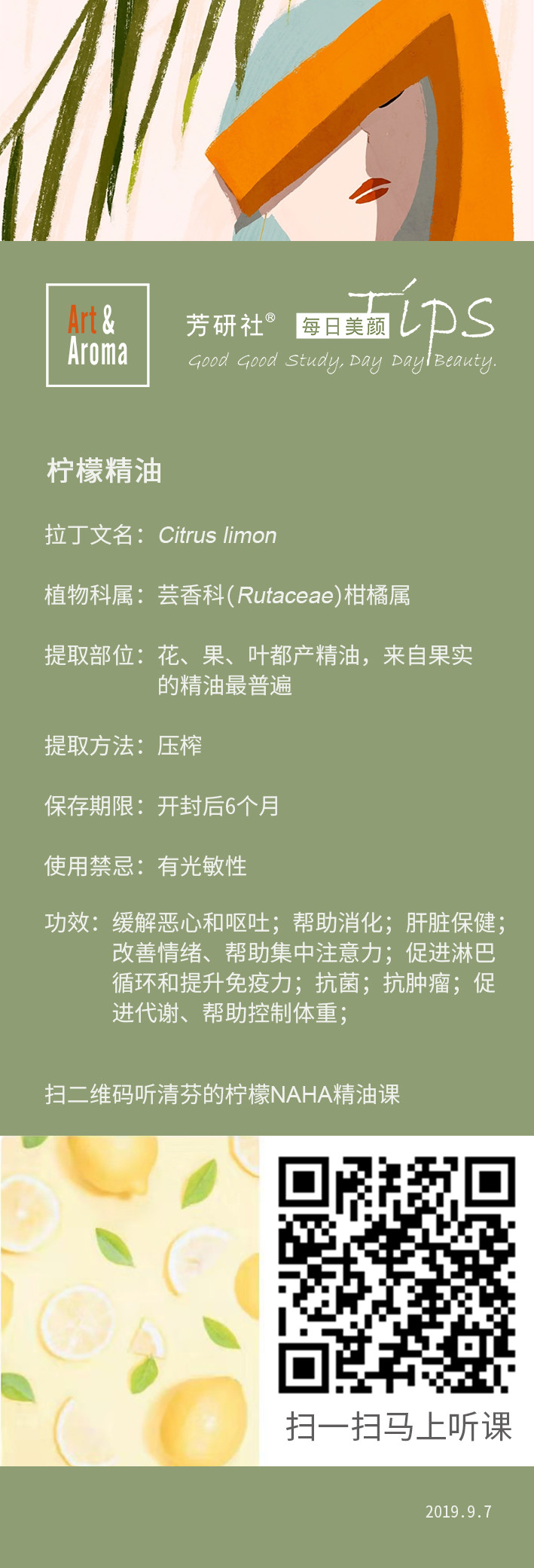 Art & Aroma

芳研社® 每日美颜 Tips
Good Good Study, Day Day Beauty.

柠檬精油

拉丁文名：Citrus limon

植物科属：芸香科(Rutaceae)柑橘属

提取部位：花、果、叶都产精油，来自果实的精油最普遍

提取方法：压榨

保存期限：开封后6个月

使用禁忌：有光敏性

功效：缓解恶心和呕吐；帮助消化；肝脏保健；改善情绪、帮助集中注意力；促进淋巴循环和提升免疫力；抗菌；抗肿瘤；促进代谢、帮助控制体重；

扫二维码听清芬的柠檬NAHA精油课

扫一扫马上听课

2019.9.7